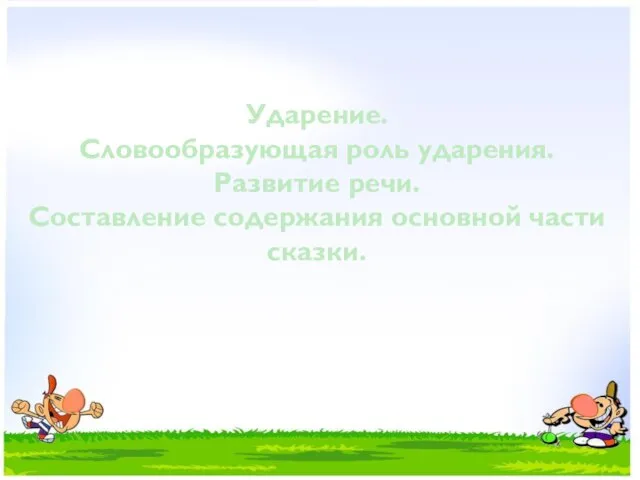 Ударение.
Словообразующая роль ударения.
Развитие речи.
Составление содержания основной части сказки.